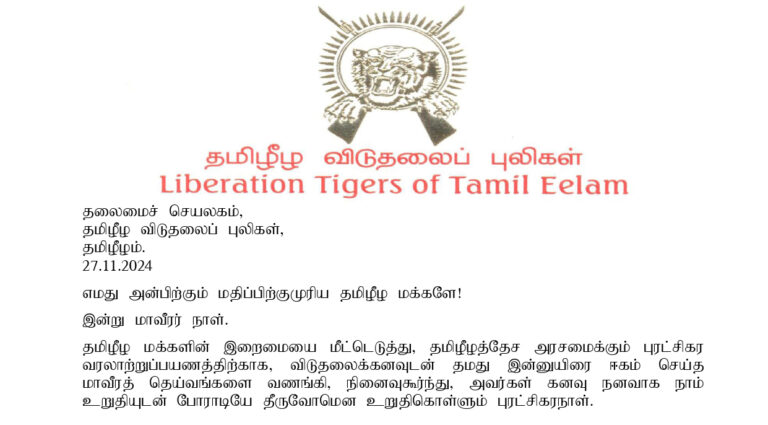 தமிழீழ விடுதலைப் புலிகள்
Liberation Tigers of Tamil Eelam

தலைமைச் செயலகம்,
தமிழீழ விடுதலைப் புலிகள்,
தமிழீழம்.
27.11.2024

எமது அன்பிற்கும் மதிப்பிற்குமுரிய தமிழீழ மக்களே!

இன்று மாவீரர் நாள்.

தமிழீழ மக்களின் இறைமையை மீட்டெடுத்து, தமிழீழத்தேச அரசமைக்கும் புரட்சிகர வரலாற்றுப்பயணத்திற்காக, விடுதலைக்கனவுடன் தமது இன்னுயிரை ஈகம் செய்த மாவீரத் தெய்வங்களை வணங்கி, நினைவுகூர்ந்து, அவர்கள் கனவு நனவாக நாம் உறுதியுடன் போராடியே தீருவோமென உறுதிகொள்ளும் புரட்சிகரநாள்.